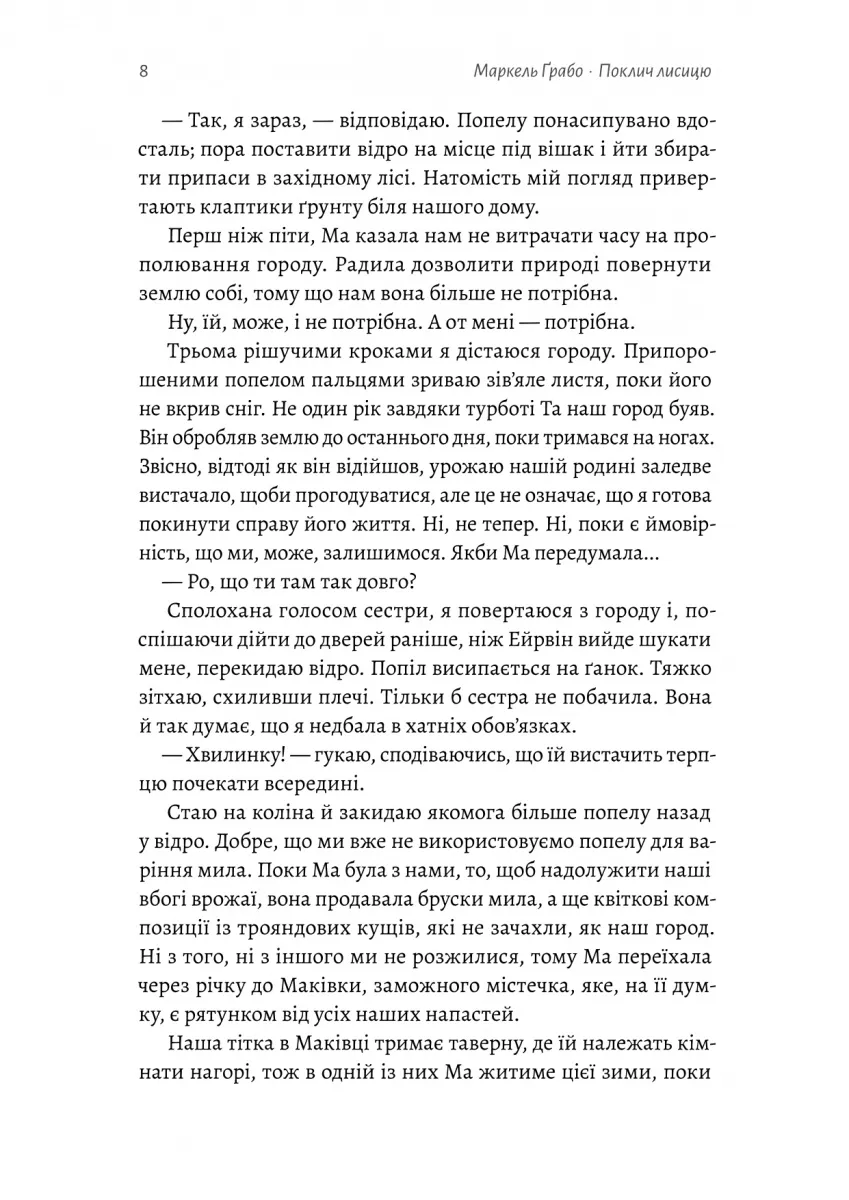 8 Маркель Ґрабо · Поклич лисицю

— Так, я зараз, — відповідаю. Попелу понасипувано вдосталь; пора поставити відро на місце під вішак і йти збирати припаси в західному лісі. Натомість мій погляд привертають клаптики ґрунту біля нашого дому.

Перш ніж піти, Ма казала нам не витрачати часу на прополювання городу. Радила дозволити природі повернути землю собі, тому що нам вона більше не потрібна.

Ну, їй, може, і не потрібна. А от мені — потрібна.

Трьома рішучими кроками я дістаюся городу. Припорошеними попелом пальцями зриваю зів'яле листя, поки його не вкрив сніг. Не один рік завдяки турботі Та наш город буяв. Він обробляв землю до останнього дня, поки тримався на ногах. Звісно, відтоді як він відійшов, урожаю нашій родині заледве вистачало, щоби прогодуватися, але це не означає, що я готова покинути справу його життя. Ні, не тепер. Ні, поки є ймовірність, що ми, може, залишимося. Якби Ма передумала...

— Ро, що ти там так довго?

Сполохана голосом сестри, я повертаюся з городу і, поспішаючи дійти до дверей раніше, ніж Ейрвін вийде шукати мене, перекидаю відро. Попіл висипається на ґанок. Тяжко зітхаю, схиливши плечі. Тільки б сестра не побачила. Вона й так думає, що я недбала в хатніх обов'язках.

— Хвилинку! — гукаю, сподіваючись, що їй вистачить терпцю почекати всередині.

Стаю на коліна й закидаю якомога більше попелу назад у відро. Добре, що ми вже не використовуємо попелу для варіння мила. Поки Ма була з нами, то, щоб надолужити наші вбогі врожаї, вона продавала бруски мила, а ще квіткові композиції із трояндових кущів, які не зачахли, як наш город. Ні з того, ні з іншого ми не розжилися, тому Ма переїхала через річку до Маківки, заможного містечка, яке, на її думку, є рятунком від усіх наших напастей.

Наша тітка в Маківці тримає таверну, де їй належать кімнати нагорі, тож в одній із них Ма житиме цієї зими, поки